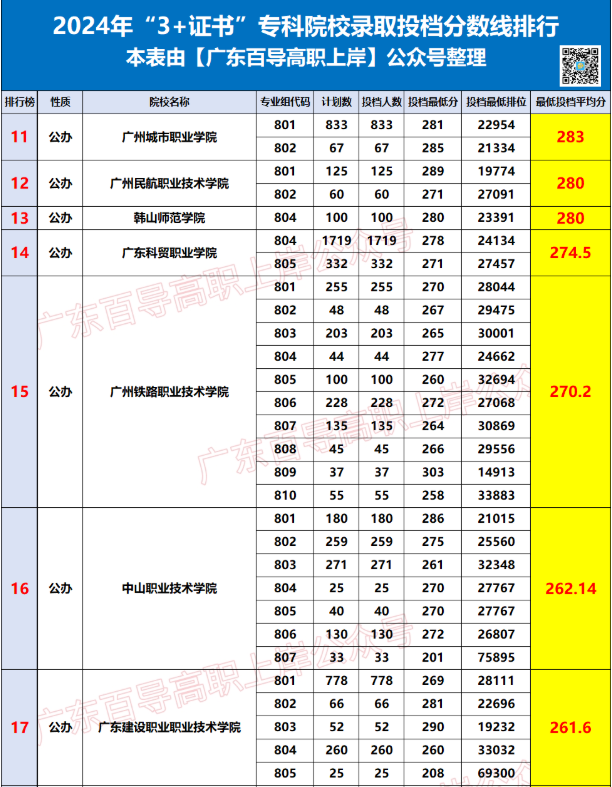 2024年“3+证书”专科院校录取投档分数线排行
本表由【广东百导高职上岸】公众号整理

| 排行榜 | 性质 | 院校名称 | 专业组代码 | 计划数 | 投档人数 | 投档最低分 | 投档最低排位 | 最低投档平均分 |
|---|---|---|---|---|---|---|---|---|
| 11 | 公办 | 广州城市职业学院 | 801 | 833 | 833 | 281 | 22954 | 283 |
|  |  |  | 802 | 67 | 67 | 285 | 21334 |  |
| 12 | 公办 | 广州民航职业技术学院 | 801 | 125 | 125 | 289 | 19774 | 280 |
|  |  |  | 802 | 60 | 60 | 271 | 27091 |  |
| 13 | 公办 | 韩山师范学院 | 804 | 100 | 100 | 280 | 23391 | 280 |
| 14 | 公办 | 广东科贸职业学院 | 804 | 1719 | 1719 | 278 | 24134 | 274.5 |
|  |  |  | 805 | 332 | 332 | 271 | 27457 |  |
| 15 | 公办 | 广州铁路职业技术学院 | 801 | 255 | 255 | 270 | 28044 | 270.2 |
|  |  |  | 802 | 48 | 48 | 267 | 29475 |  |
|  |  |  | 803 | 203 | 203 | 265 | 30001 |  |
|  |  |  | 804 | 44 | 44 | 277 | 24662 |  |
|  |  |  | 805 | 100 | 100 | 260 | 32694 |  |
|  |  |  | 806 | 228 | 228 | 272 | 27068 |  |
|  |  |  | 807 | 135 | 135 | 264 | 30869 |  |
|  |  |  | 808 | 45 | 45 | 266 | 29556 |  |
|  |  |  | 809 | 37 | 37 | 303 | 14913 |  |
|  |  |  | 810 | 55 | 55 | 258 | 33883 |  |
| 16 | 公办 | 中山职业技术学院 | 801 | 180 | 180 | 286 | 21015 | 262.14 |
|  |  |  | 802 | 259 | 259 | 275 | 25560 |  |
|  |  |  | 803 | 271 | 271 | 261 | 32348 |  |
|  |  |  | 804 | 25 | 25 | 270 | 27767 |  |
|  |  |  | 805 | 40 | 40 | 270 | 27767 |  |
|  |  |  | 806 | 130 | 130 | 272 | 26807 |  |
|  |  |  | 807 | 33 | 33 | 201 | 75895 |  |
| 17 | 公办 | 广东建设职业职业技术学院 | 801 | 778 | 778 | 269 | 28111 | 261.6 |
|  |  |  | 802 | 66 | 66 | 281 | 22696 |  |
|  |  |  | 803 | 52 | 52 | 290 | 19232 |  |
|  |  |  | 804 | 260 | 260 | 260 | 33032 |  |
|  |  |  | 805 | 25 | 25 | 208 | 69300 |  |

广东百导高职上岸公众号